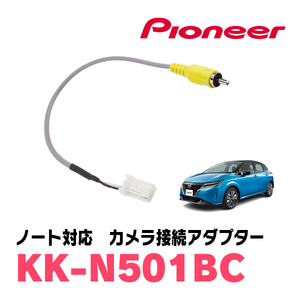 Pioneer

ノート対応　カメラ接続アダプター

KK-N501BC